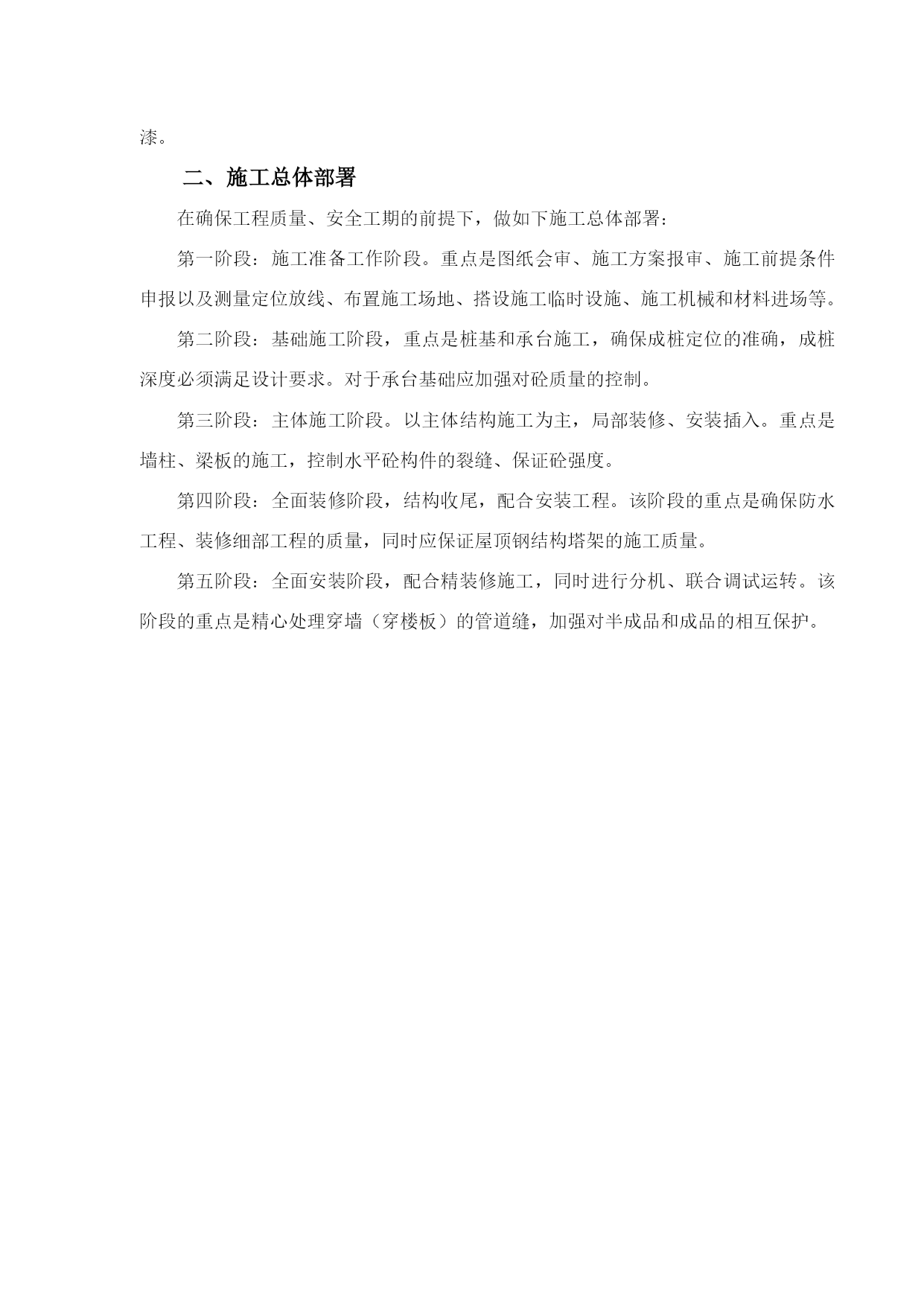 漆。

二、施工总体部署

在确保工程质量、安全工期的前提下，做如下施工总体部署：

第一阶段：施工准备工作阶段。重点是图纸会审、施工方案报审、施工前提条件申报以及测量定位放线、布置施工场地、搭设施工临时设施、施工机械和材料进场等。

第二阶段：基础施工阶段，重点是桩基和承台施工，确保成桩定位的准确，成桩深度必须满足设计要求。对于承台基础应加强对砼质量的控制。

第三阶段：主体施工阶段。以主体结构施工为主，局部装修、安装插入。重点是墙柱、梁板的施工，控制水平砼构件的裂缝、保证砼强度。

第四阶段：全面装修阶段，结构收尾，配合安装工程。该阶段的重点是确保防水工程、装修细部工程的质量，同时应保证屋顶钢结构塔架的施工质量。

第五阶段：全面安装阶段，配合精装修施工，同时进行分机、联合调试运转。该阶段的重点是精心处理穿墙（穿楼板）的管道缝，加强对半成品和成品的相互保护。